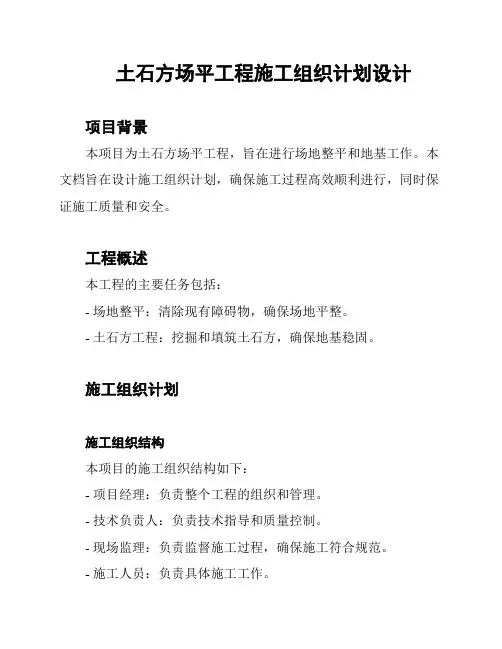 土石方场平工程施工组织计划设计

项目背景

本项目为土石方场平工程，旨在进行场地整平和地基工作。本文档旨在设计施工组织计划，确保施工过程高效顺利进行，同时保证施工质量和安全。

工程概述

本工程的主要任务包括：

- 场地整平：清除现有障碍物，确保场地平整。

- 土石方工程：挖掘和填筑土石方，确保地基稳固。

施工组织计划

施工组织结构

本项目的施工组织结构如下：

- 项目经理：负责整个工程的组织和管理。

- 技术负责人：负责技术指导和质量控制。

- 现场监理：负责监督施工过程，确保施工符合规范。

- 施工人员：负责具体施工工作。